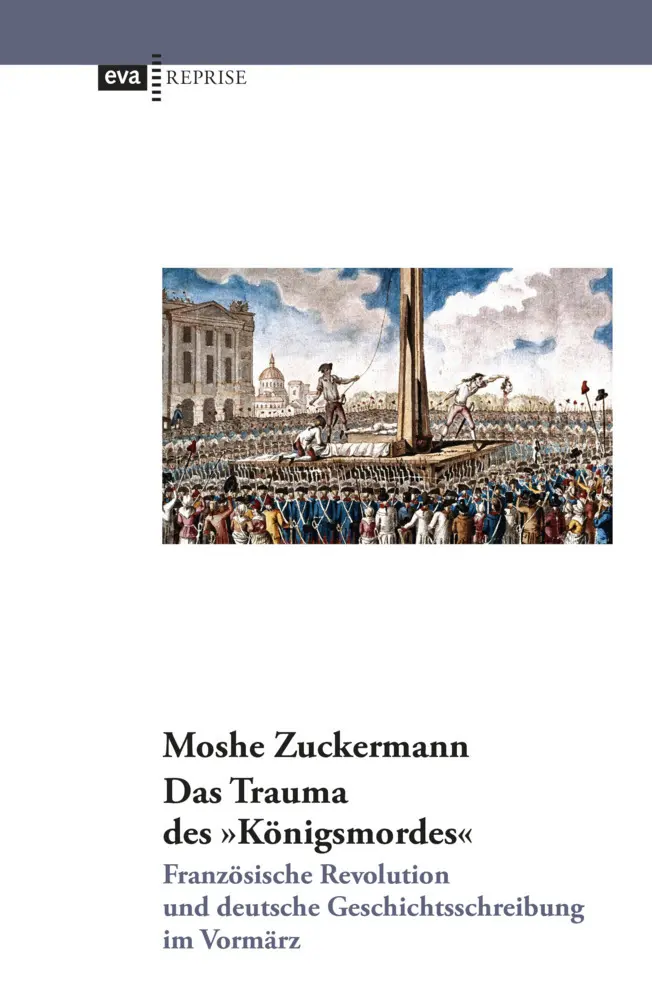 eva REPRISE

Moshe Zuckermann
Das Trauma des »Königsmordes«
Französische Revolution und deutsche Geschichtsschreibung im Vormärz